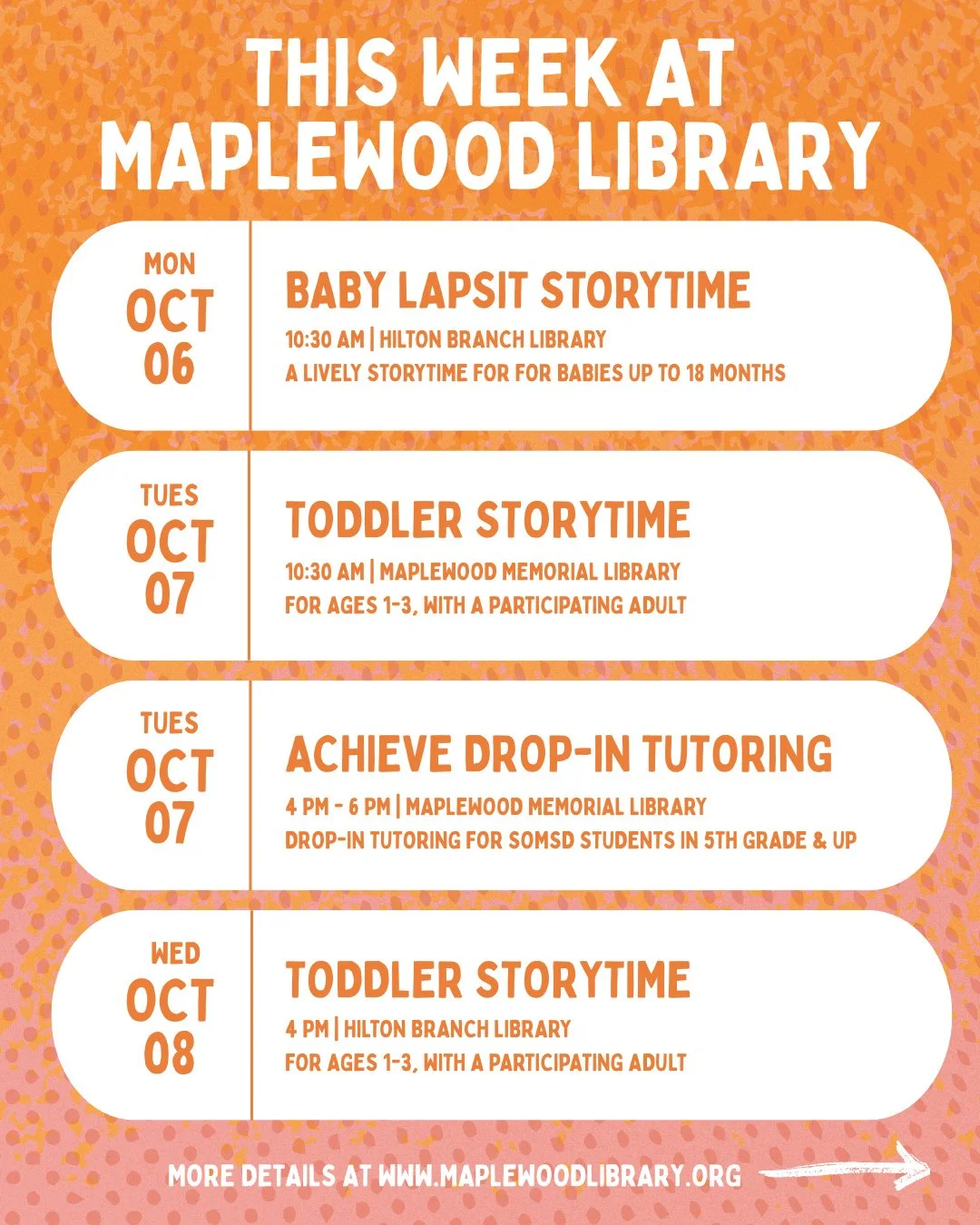 THIS WEEK AT MAPLEWOOD LIBRARY

MON
OCT
06

BABY LAPSIT STORYTIME
10:30 AM | HILTON BRANCH LIBRARY
A LIVELY STORYTIME FOR FOR BABIES UP TO 18 MONTHS

TUES
OCT
07

TODDLER STORYTIME
10:30 AM | MAPLEWOOD MEMORIAL LIBRARY
FOR AGES 1-3, WITH A PARTICIPATING ADULT

TUES
OCT
07

ACHIEVE DROP-IN TUTORING
4 PM - 6 PM | MAPLEWOOD MEMORIAL LIBRARY
DROP-IN TUTORING FOR SOMSD STUDENTS IN 5TH GRADE & UP

WED
OCT
08

TODDLER STORYTIME
4 PM | HILTON BRANCH LIBRARY
FOR AGES 1-3, WITH A PARTICIPATING ADULT

MORE DETAILS AT WWW.MAPLEWOODLIBRARY.ORG